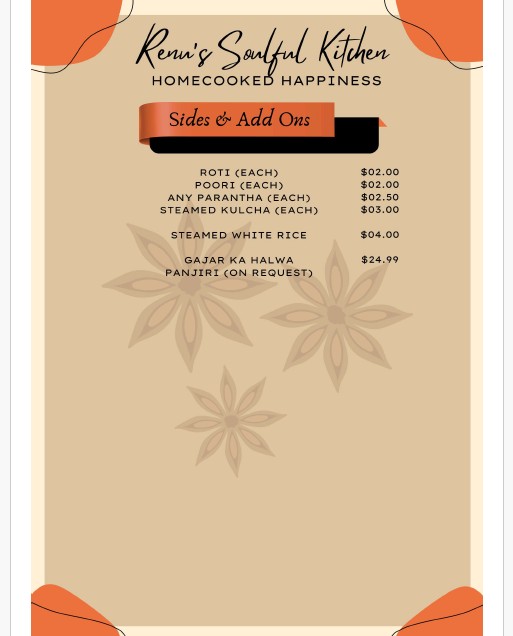 Renu's Soulful Kitchen
HOMECOOKED HAPPINESS

Sides & Add Ons

ROTI (EACH) $02.00
POORI (EACH) $02.00
ANY PARANTHA (EACH) $02.50
STEAMED KULCHA (EACH) $03.00

STEAMED WHITE RICE $04.00

GAJAR KA HALWA $24.99
PANJIRI (ON REQUEST)